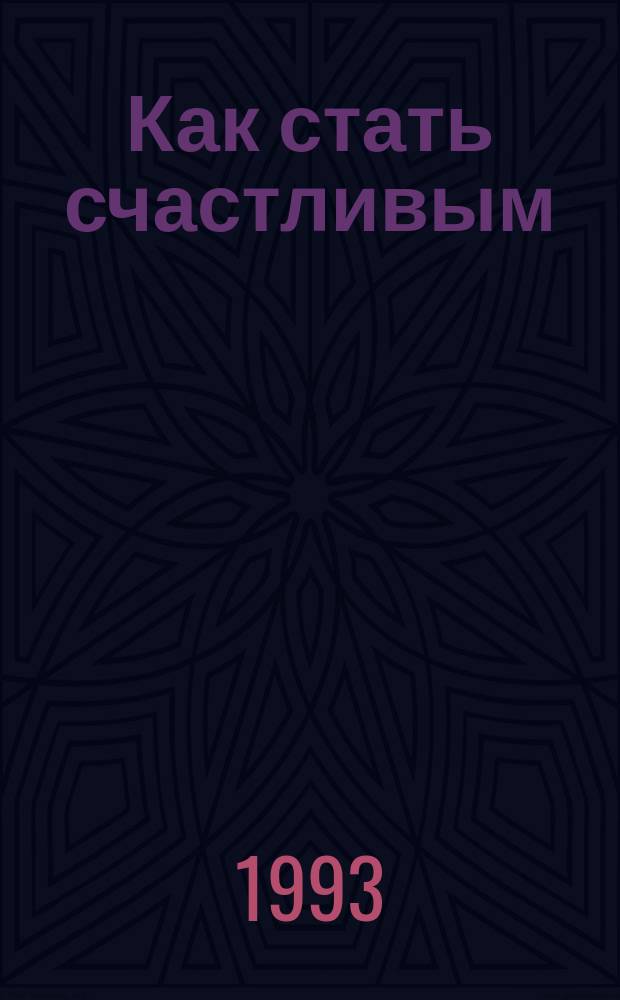 Как стать счастливым

1993